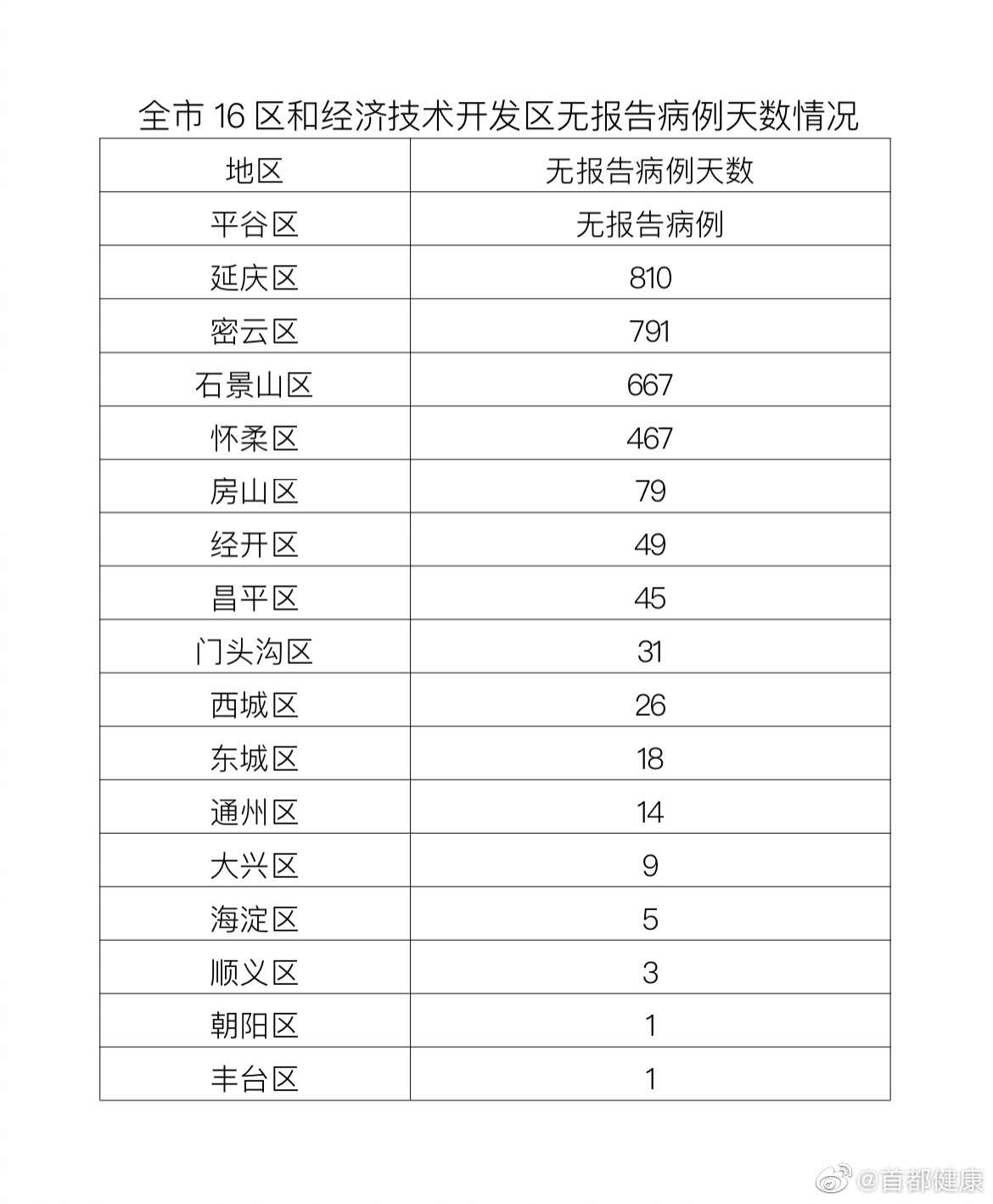 全市 16 区和经济技术开发区无报告病例天数情况

| 地区 | 无报告病例天数 |
|---|---|
| 平谷区 | 无报告病例 |
| 延庆区 | 810 |
| 密云区 | 791 |
| 石景山区 | 667 |
| 怀柔区 | 467 |
| 房山区 | 79 |
| 经开区 | 49 |
| 昌平区 | 45 |
| 门头沟区 | 31 |
| 西城区 | 26 |
| 东城区 | 18 |
| 通州区 | 14 |
| 大兴区 | 9 |
| 海淀区 | 5 |
| 顺义区 | 3 |
| 朝阳区 | 1 |
| 丰台区 | 1 |

@首都健康